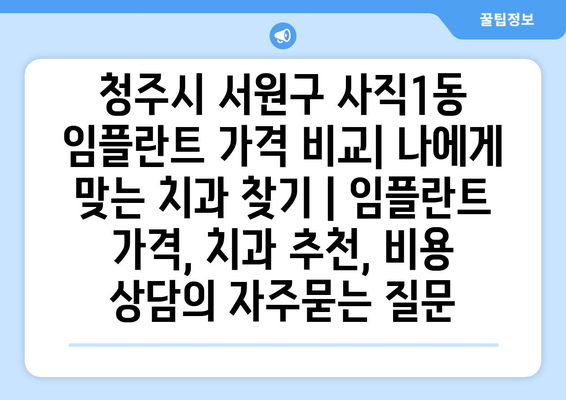 꿀팁정보

청주시 서원구 사직1동 임플란트 가격 비교| 나에게 맞는 치과 찾기 | 임플란트 가격, 치과 추천, 비용 상담의 자주묻는 질문